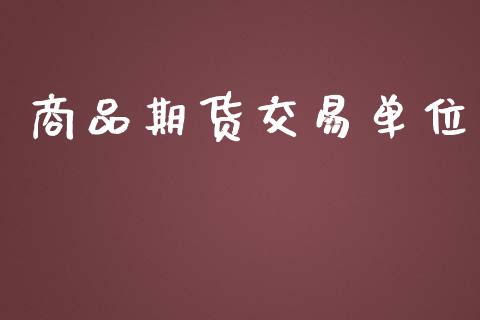 商品期货交易单位